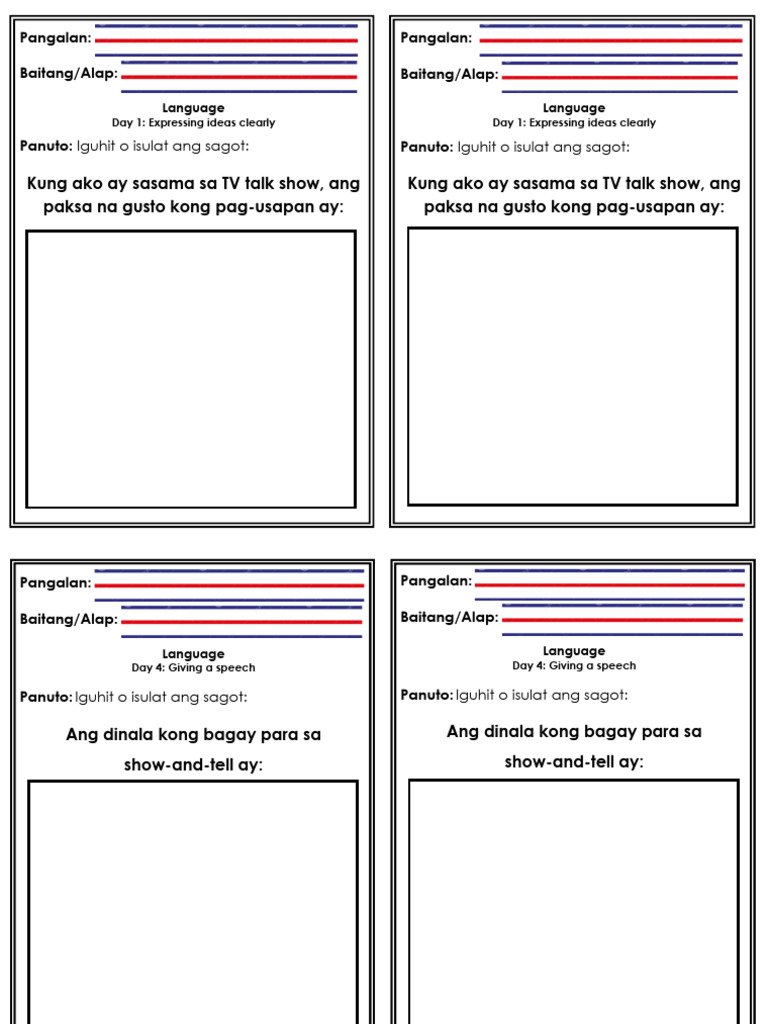 Pangalan:

Baitang/Alap:

Language
Day 1: Expressing ideas clearly

Panuto: Iguhit o isulat ang sagot:

Kung ako ay sasama sa TV talk show, ang paksa na gusto kong pag-usapan ay:

Pangalan:

Baitang/Alap:

Language
Day 1: Expressing ideas clearly

Panuto: Iguhit o isulat ang sagot:

Kung ako ay sasama sa TV talk show, ang paksa na gusto kong pag-usapan ay:

Pangalan:

Baitang/Alap:

Language
Day 4: Giving a speech

Panuto: Iguhit o isulat ang sagot:

Ang dinala kong bagay para sa show-and-tell ay:

Pangalan:

Baitang/Alap:

Language
Day 4: Giving a speech

Panuto: Iguhit o isulat ang sagot:

Ang dinala kong bagay para sa show-and-tell ay: